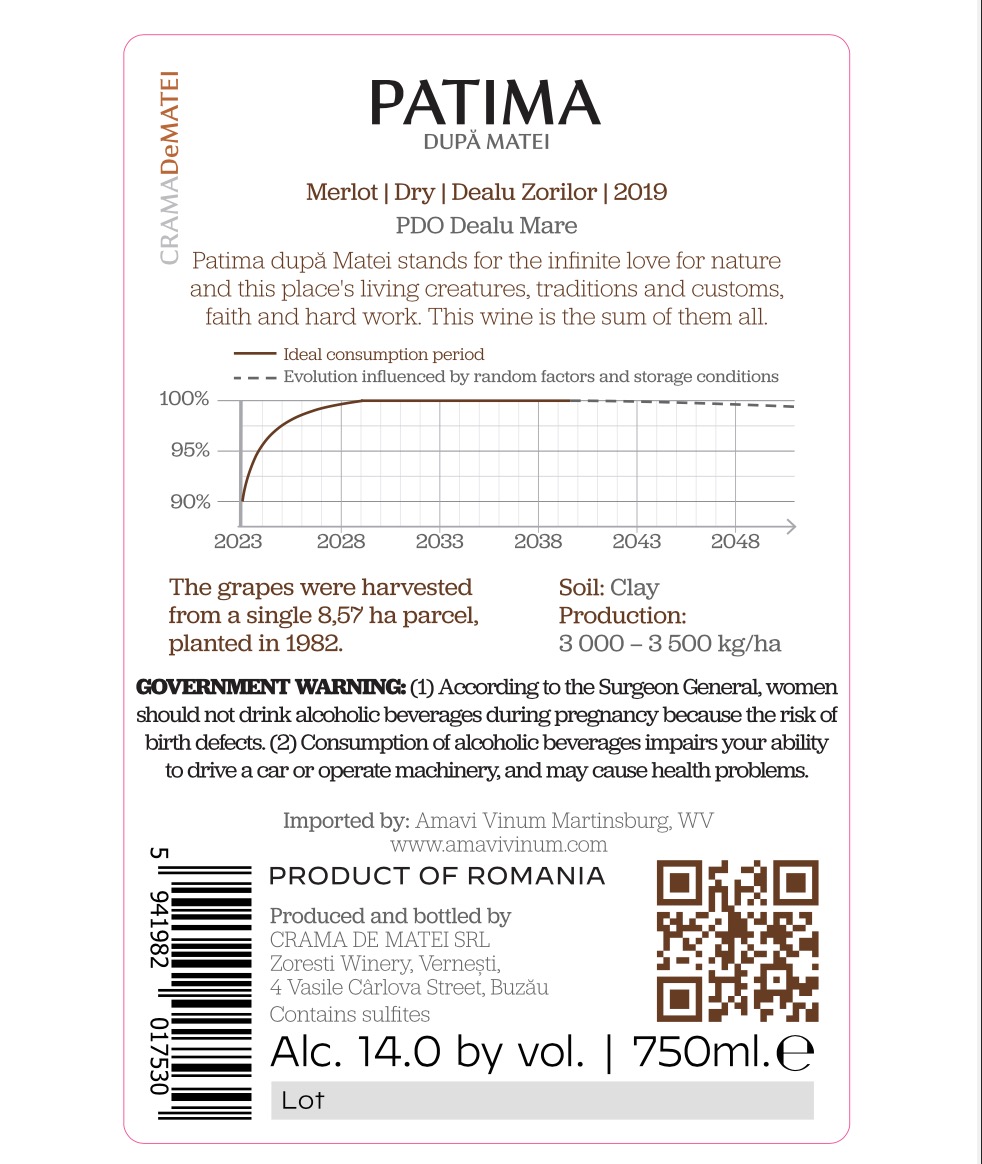 CRAMADeMATEI

PATIMA
DUPĂ MATEI

Merlot | Dry | Dealu Zorilor | 2019
PDO Dealu Mare

Patima după Matei stands for the infinite love for nature and this place's living creatures, traditions and customs, faith and hard work. This wine is the sum of them all.

Ideal consumption period
Evolution influenced by random factors and storage conditions

100%
95%
90%
2023 2028 2033 2038 2043 2048

The grapes were harvested from a single 8,57 ha parcel, planted in 1982.

Soil: Clay
Production:
3 000 – 3 500 kg/ha

GOVERNMENT WARNING: (1) According to the Surgeon General, women should not drink alcoholic beverages during pregnancy because the risk of birth defects. (2) Consumption of alcoholic beverages impairs your ability to drive a car or operate machinery, and may cause health problems.

Imported by: Amavi Vinum Martinsburg, WV
www.amavivinum.com

5 941982 017530

PRODUCT OF ROMANIA

Produced and bottled by
CRAMA DE MATEI SRL
Zoresti Winery, Vernești,
4 Vasile Cârlova Street, Buzău
Contains sulfites

Alc. 14.0 by vol. | 750ml. ℮

Lot